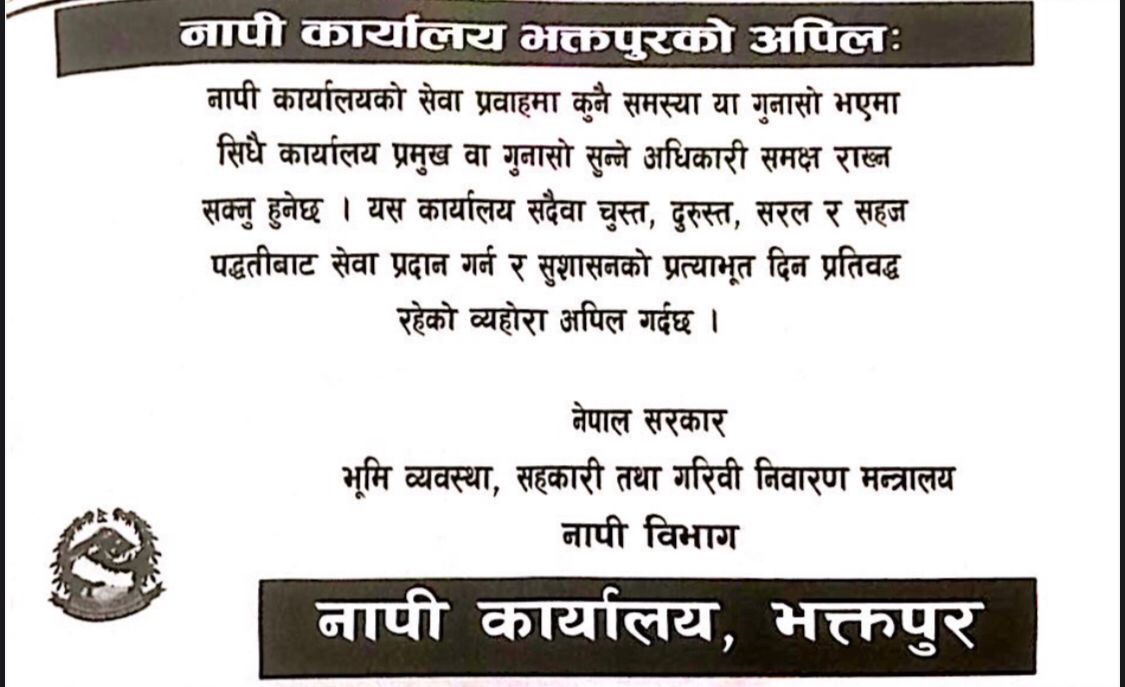 नापी कार्यालय भक्तपुरको अपिलः

नापी कार्यालयको सेवा प्रवाहमा कुनै समस्या या गुनासो भएमा सिधै कार्यालय प्रमुख वा गुनासो सुन्ने अधिकारी समक्ष राख्न सक्नु हुनेछ । यस कार्यालय सदैवा चुस्त, दुरुस्त, सरल र सहज पद्धतीबाट सेवा प्रदान गर्न र सुशासनको प्रत्याभूत दिन प्रतिवद्ध रहेको व्यहोरा अपिल गर्दछ ।

नेपाल सरकार
भूमि व्यवस्था, सहकारी तथा गरिवी निवारण मन्त्रालय
नापी विभाग

नापी कार्यालय, भक्तपुर